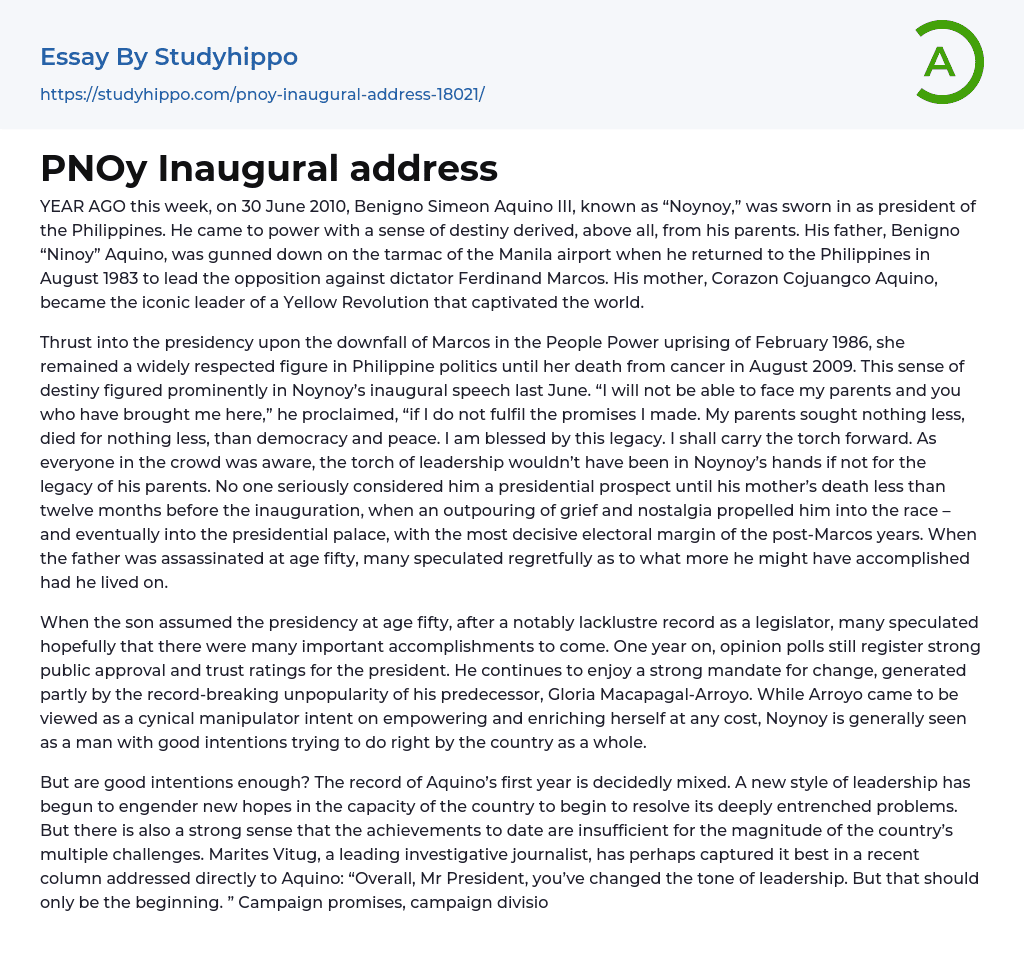 Essay By Studyhippo
https://studyhippo.com/pnoy-inaugural-address-18021/

A

PNOy Inaugural address

YEAR AGO this week, on 30 June 2010, Benigno Simeon Aquino III, known as "Noynoy," was sworn in as president of the Philippines. He came to power with a sense of destiny derived, above all, from his parents. His father, Benigno "Ninoy" Aquino, was gunned down on the tarmac of the Manila airport when he returned to the Philippines in August 1983 to lead the opposition against dictator Ferdinand Marcos. His mother, Corazon Cojuangco Aquino, became the iconic leader of a Yellow Revolution that captivated the world.

Thrust into the presidency upon the downfall of Marcos in the People Power uprising of February 1986, she remained a widely respected figure in Philippine politics until her death from cancer in August 2009. This sense of destiny figured prominently in Noynoy's inaugural speech last June. "I will not be able to face my parents and you who have brought me here," he proclaimed, "if I do not fulfil the promises I made. My parents sought nothing less, died for nothing less, than democracy and peace. I am blessed by this legacy. I shall carry the torch forward. As everyone in the crowd was aware, the torch of leadership wouldn't have been in Noynoy's hands if not for the legacy of his parents. No one seriously considered him a presidential prospect until his mother's death less than twelve months before the inauguration, when an outpouring of grief and nostalgia propelled him into the race – and eventually into the presidential palace, with the most decisive electoral margin of the post-Marcos years. When the father was assassinated at age fifty, many speculated regretfully as to what more he might have accomplished had he lived on.

When the son assumed the presidency at age fifty, after a notably lacklustre record as a legislator, many speculated hopefully that there were many important accomplishments to come. One year on, opinion polls still register strong public approval and trust ratings for the president. He continues to enjoy a strong mandate for change, generated partly by the record-breaking unpopularity of his predecessor, Gloria Macapagal-Arroyo. While Arroyo came to be viewed as a cynical manipulator intent on empowering and enriching herself at any cost, Noynoy is generally seen as a man with good intentions trying to do right by the country as a whole.

But are good intentions enough? The record of Aquino's first year is decidedly mixed. A new style of leadership has begun to engender new hopes in the capacity of the country to begin to resolve its deeply entrenched problems. But there is also a strong sense that the achievements to date are insufficient for the magnitude of the country's multiple challenges. Marites Vitug, a leading investigative journalist, has perhaps captured it best in a recent column addressed directly to Aquino: "Overall, Mr President, you've changed the tone of leadership. But that should only be the beginning. " Campaign promises, campaign divisio